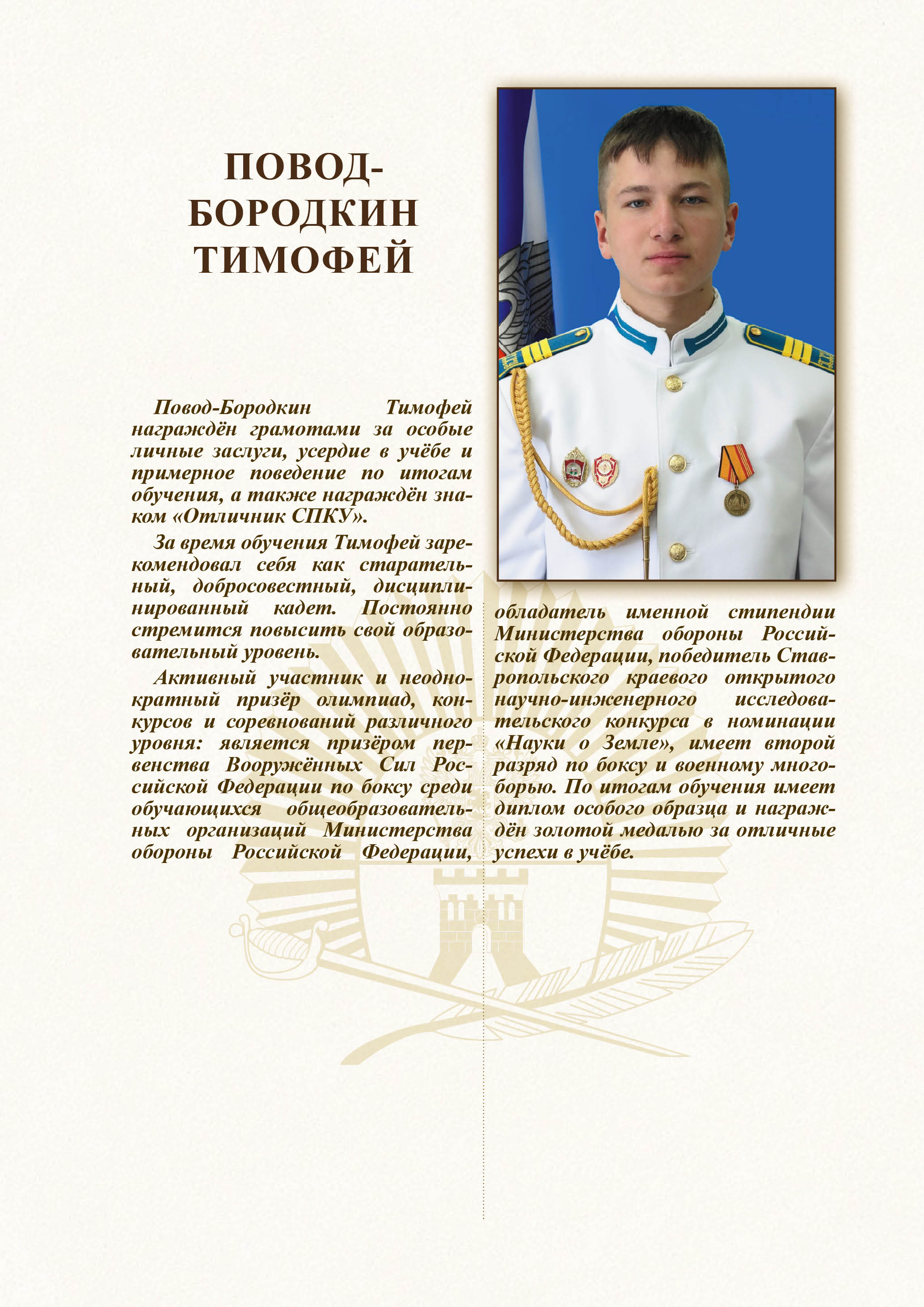 ПОВОД-БОРОДКИН ТИМОФЕЙ

Повод-Бородкин Тимофей награждён грамотами за особые личные заслуги, усердие в учёбе и примерное поведение по итогам обучения, а также награждён знаком «Отличник СПКУ».

За время обучения Тимофей зарекомендовал себя как старательный, добросовестный, дисциплинированный кадет. Постоянно стремится повысить свой образовательный уровень.

Активный участник и неоднократный призёр олимпиад, конкурсов и соревнований различного уровня: является призёром первенства Вооружённых Сил Российской Федерации по боксу среди обучающихся общеобразовательных организаций Министерства обороны Российской Федерации, обладатель именной стипендии Министерства обороны Российской Федерации, победитель Ставропольского краевого открытого научно-инженерного исследовательского конкурса в номинации «Науки о Земле», имеет второй разряд по боксу и военному многоборью. По итогам обучения имеет диплом особого образца и награждён золотой медалью за отличные успехи в учёбе.